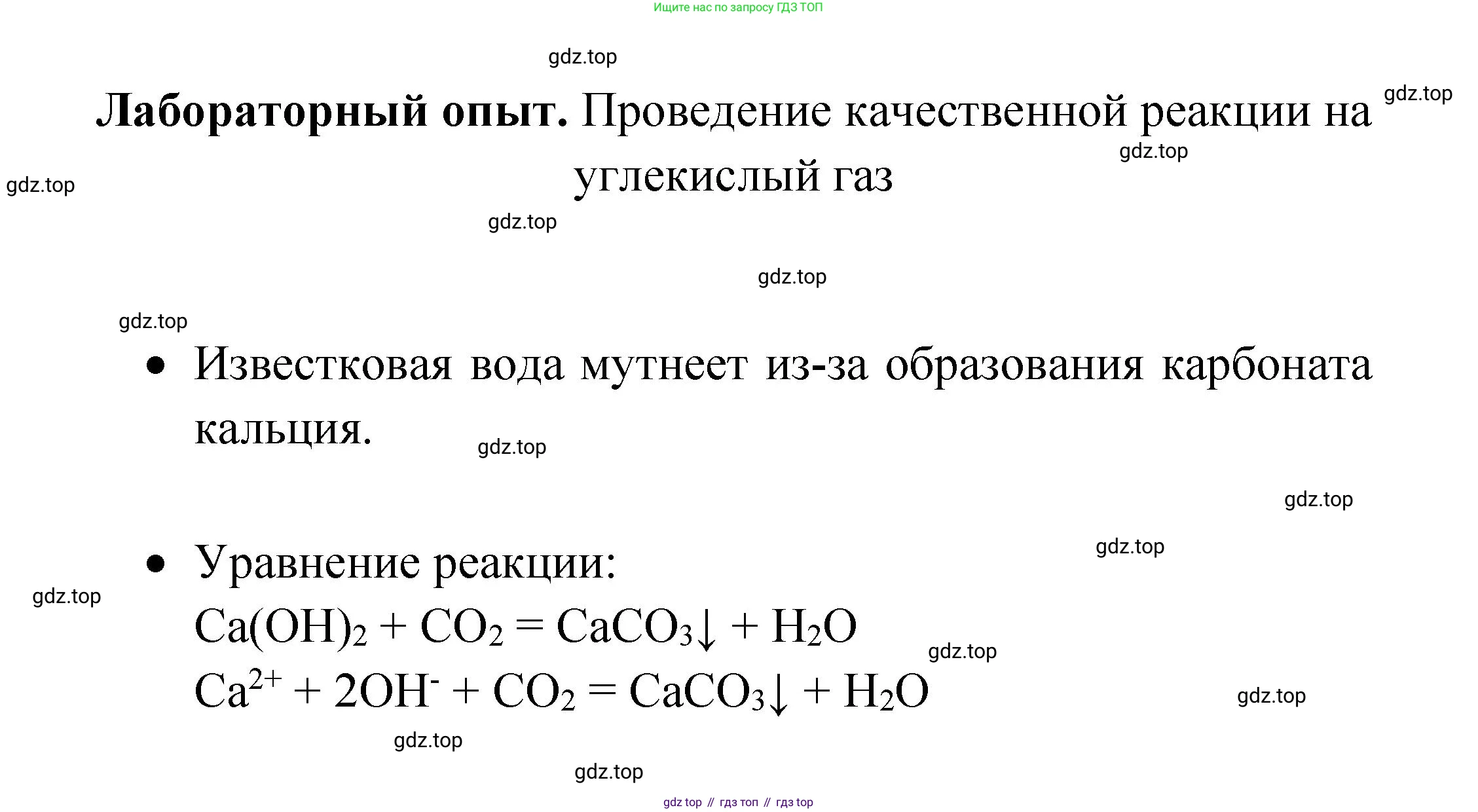 Ищите нас по запросу ГДЗ ТОП

Лабораторный опыт. Проведение качественной реакции на углекислый газ

• Известковая вода мутнеет из-за образования карбоната кальция.

• Уравнение реакции:
$Ca(OH)_2 + CO_2 = CaCO_3\downarrow + H_2O$
$Ca^{2+} + 2OH^- + CO_2 = CaCO_3\downarrow + H_2O$

gdz top // гдз топ // гдз top

gdz.top